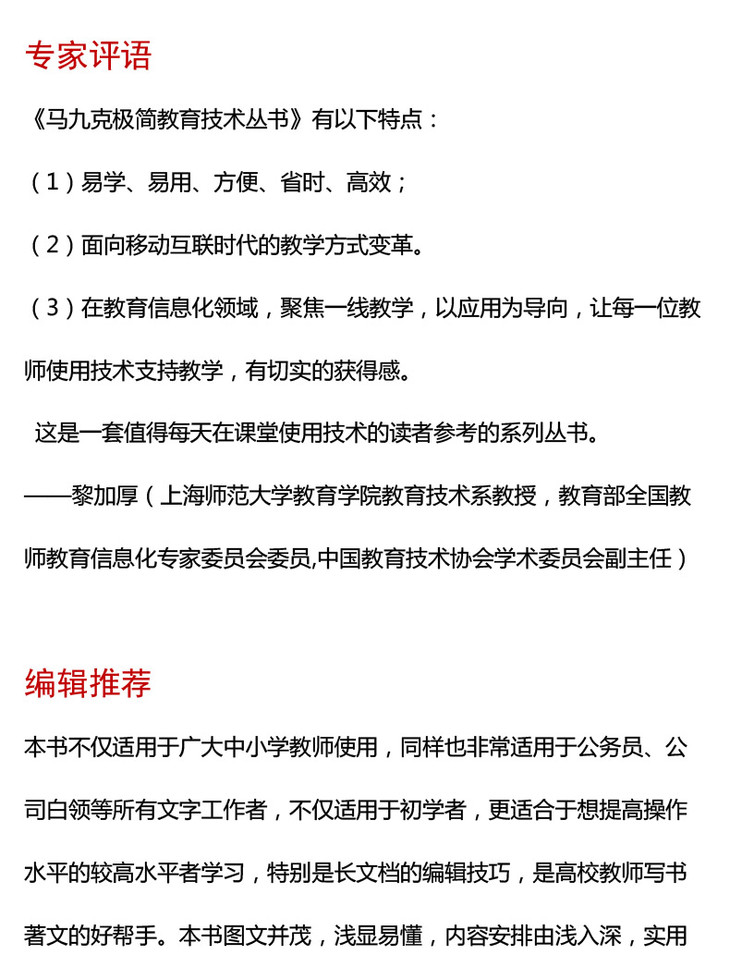 专家评语

《马九克极简教育技术丛书》有以下特点：

（1）易学、易用、方便、省时、高效；

（2）面向移动互联时代的教学方式变革。

（3）在教育信息化领域，聚焦一线教学，以应用为导向，让每一位教师使用技术支持教学，有切实的获得感。

这是一套值得每天在课堂使用技术的读者参考的系列丛书。

——黎加厚（上海师范大学教育学院教育技术系教授，教育部全国教师教育信息化专家委员会委员,中国教育技术协会学术委员会副主任）

编辑推荐

本书不仅适用于广大中小学教师使用，同样也非常适用于公务员、公司白领等所有文字工作者，不仅适用于初学者，更适合于想提高操作水平的较高水平者学习，特别是长文档的编辑技巧，是高校教师写书著文的好帮手。本书图文并茂，浅显易懂，内容安排由浅入深，实用